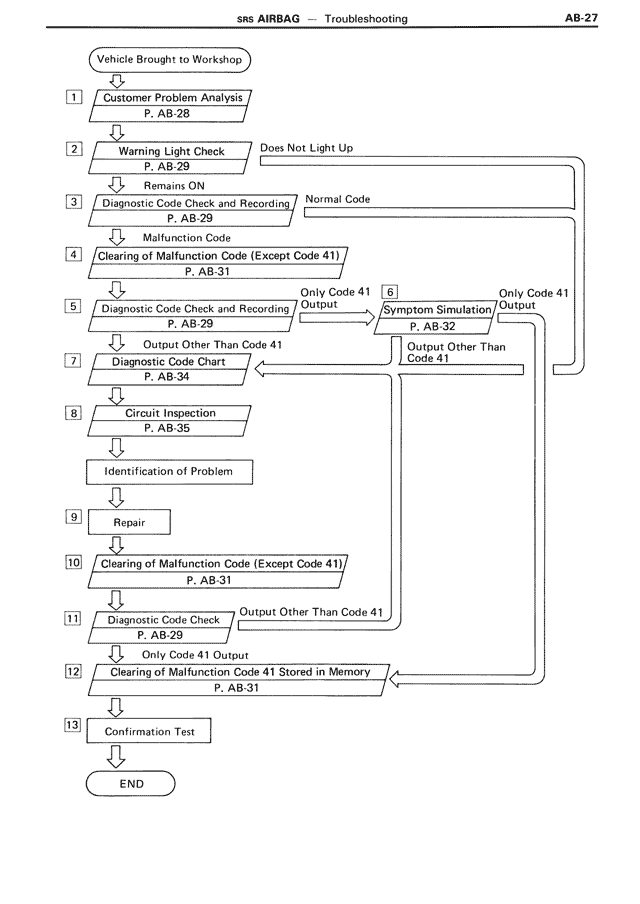 SRS AIRBAG — Troubleshooting

AB-27

Vehicle Brought to Workshop

1 Customer Problem Analysis
P. AB-28

2 Warning Light Check
P. AB-29

Does Not Light Up

Remains ON

3 Diagnostic Code Check and Recording
P. AB-29

Normal Code

Malfunction Code

4 Clearing of Malfunction Code (Except Code 41)
P. AB-31

5 Diagnostic Code Check and Recording
P. AB-29

Only Code 41 Output

6 Symptom Simulation
P. AB-32

Only Code 41 Output

Output Other Than Code 41

Output Other Than Code 41

7 Diagnostic Code Chart
P. AB-34

8 Circuit Inspection
P. AB-35

Identification of Problem

9 Repair

10 Clearing of Malfunction Code (Except Code 41)
P. AB-31

11 Diagnostic Code Check
P. AB-29

Output Other Than Code 41

Only Code 41 Output

12 Clearing of Malfunction Code 41 Stored in Memory
P. AB-31

13 Confirmation Test

END